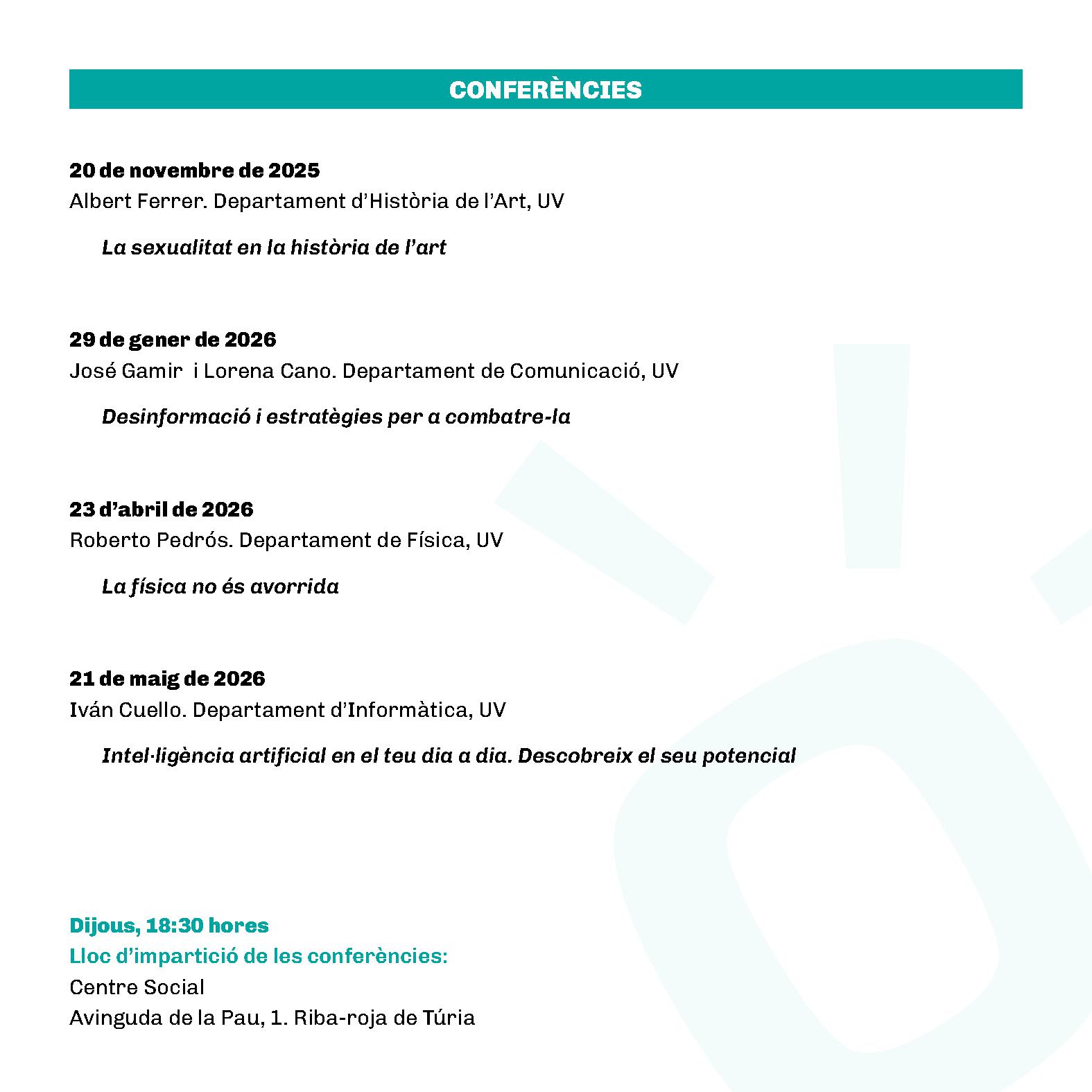 CONFERÈNCIES

20 de novembre de 2025
Albert Ferrer. Departament d'Història de l'Art, UV

La sexualitat en la història de l'art

29 de gener de 2026
José Gamir  i Lorena Cano. Departament de Comunicació, UV

Desinformació i estratègies per a combatre-la

23 d'abril de 2026
Roberto Pedrós. Departament de Física, UV

La física no és avorrida

21 de maig de 2026
Iván Cuello. Departament d'Informàtica, UV

Intel·ligència artificial en el teu dia a dia. Descobreix el seu potencial

Dijous, 18:30 hores
Lloc d'impartició de les conferències:
Centre Social
Avinguda de la Pau, 1. Riba-roja de Túria